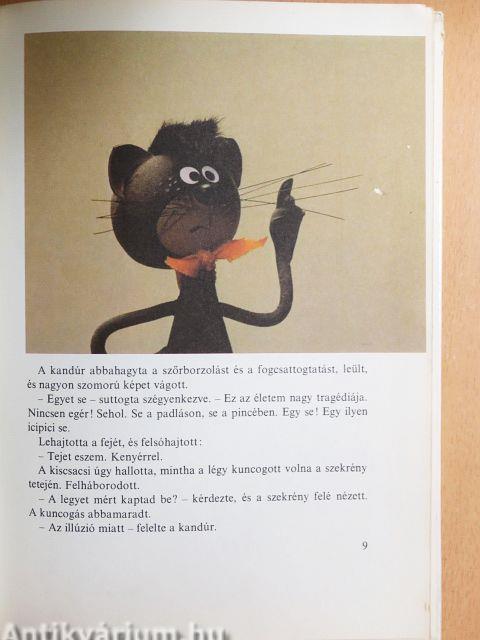 A kandúr abbahagyta a szőrborzolást és a fogcsattogtatást, leült, és nagyon szomorú képet vágott.

– Egyet se – suttogta szégyenkezve. – Ez az életem nagy tragédiája. Nincsen egér! Sehol. Se a padláson, se a pincében. Egy se! Egy ilyen icipici se.

Lehajtotta a fejét, és felsóhajtott:

– Tejet eszem. Kenyérrel.

A kiscsacsi úgy hallotta, mintha a légy kuncogott volna a szekrény tetején. Felháborodott.

– A legyet mért kaptad be? – kérdezte, és a szekrény felé nézett. A kuncogás abbamaradt.

– Az illúzió miatt – felelte a kandúr.

9

Antikvárium.hu